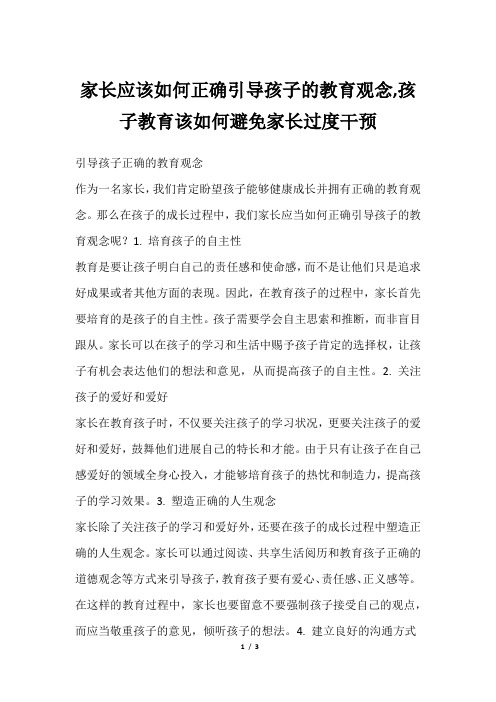 家长应该如何正确引导孩子的教育观念,孩子教育该如何避免家长过度干预

引导孩子正确的教育观念

作为一名家长，我们肯定盼望孩子能够健康成长并拥有正确的教育观念。那么在孩子的成长过程中，我们家长应当如何正确引导孩子的教育观念呢？1. 培育孩子的自主性

教育是要让孩子明白自己的责任感和使命感，而不是让他们只是追求好成果或者其他方面的表现。因此，在教育孩子的过程中，家长首先要培育的是孩子的自主性。孩子需要学会自主思索和推断，而非盲目跟从。家长可以在孩子的学习和生活中赐予孩子肯定的选择权，让孩子有机会表达他们的想法和意见，从而提高孩子的自主性。2. 关注孩子的爱好和爱好

家长在教育孩子时，不仅要关注孩子的学习状况，更要关注孩子的爱好和爱好，鼓舞他们进展自己的特长和才能。由于只有让孩子在自己感爱好的领域全身心投入，才能够培育孩子的热忱和制造力，提高孩子的学习效果。3. 塑造正确的人生观念

家长除了关注孩子的学习和爱好外，还要在孩子的成长过程中塑造正确的人生观念。家长可以通过阅读、共享生活阅历和教育孩子正确的道德观念等方式来引导孩子，教育孩子要有爱心、责任感、正义感等。在这样的教育过程中，家长也要留意不要强制孩子接受自己的观点，而应当敬重孩子的意见，倾听孩子的想法。4. 建立良好的沟通方式

1 / 3